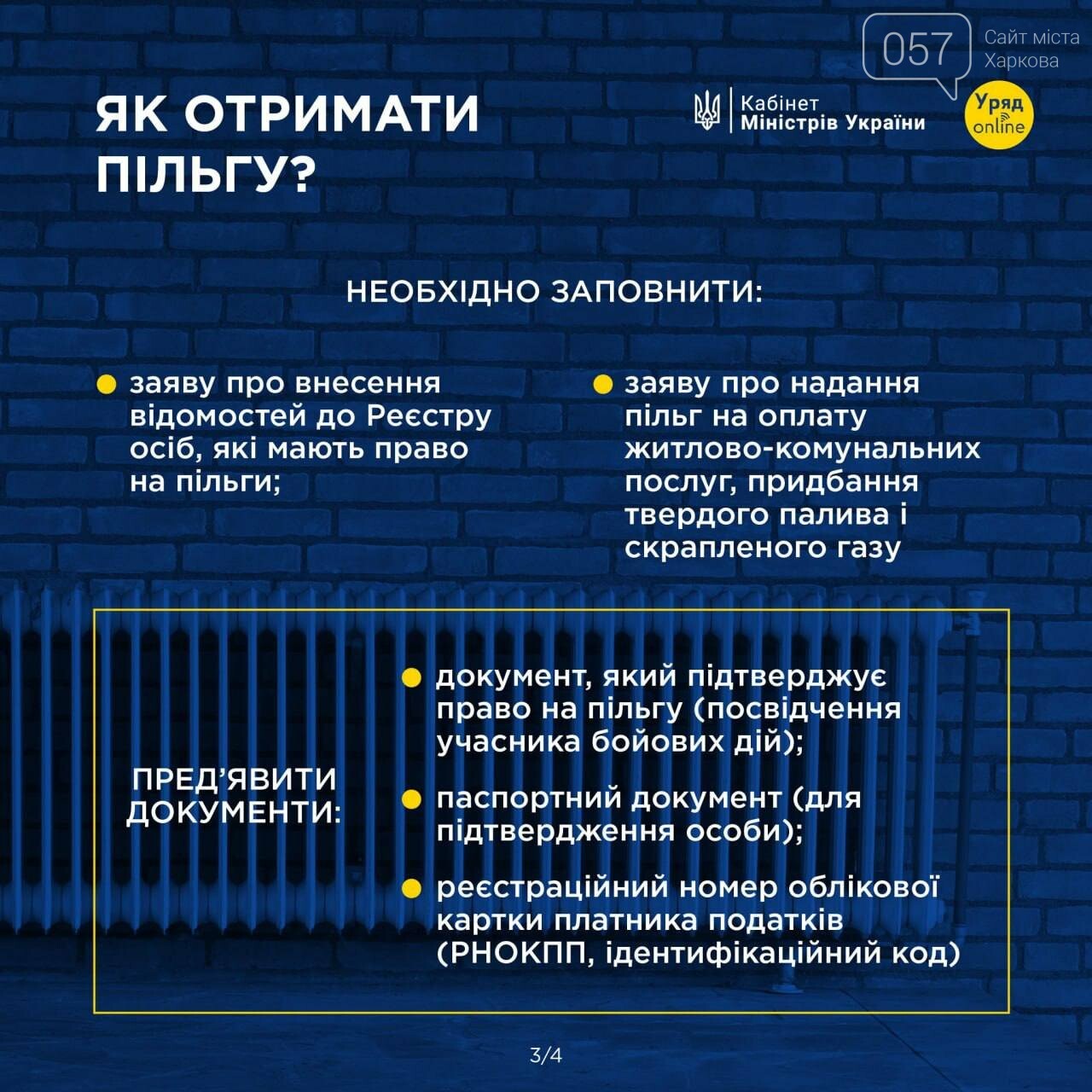 057 Сайт міста Харкова

ЯК ОТРИМАТИ ПІЛЬГУ?

Кабінет Міністрів України

Уряд online

НЕОБХІДНО ЗАПОВНИТИ:

заяву про внесення відомостей до Реєстру осіб, які мають право на пільги;

заяву про надання пільг на оплату житлово-комунальних послуг, придбання твердого палива і скрапленого газу

ПРЕД'ЯВИТИ ДОКУМЕНТИ:

документ, який підтверджує право на пільгу (посвідчення учасника бойових дій);

паспортний документ (для підтвердження особи);

реєстраційний номер облікової картки платника податків (РНОКПП, ідентифікаційний код)

3/4